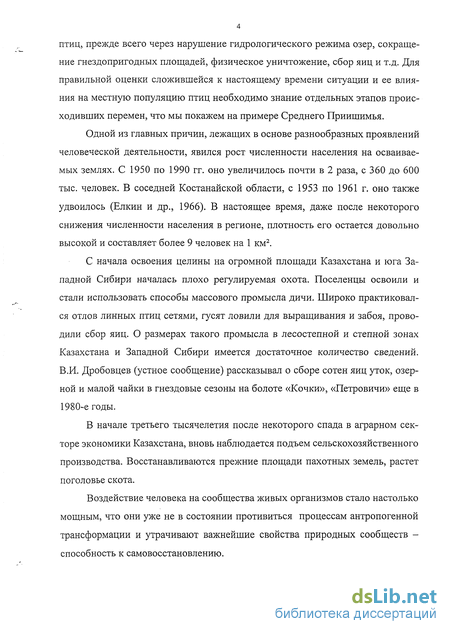 4

птиц, прежде всего через нарушение гидрологического режима озер, сокращение гнездопригодных площадей, физическое уничтожение, сбор яиц и т.д. Для правильной оценки сложившейся к настоящему времени ситуации и ее влияния на местную популяцию птиц необходимо знание отдельных этапов происходивших перемен, что мы покажем на примере Среднего Приишимья.

Одной из главных причин, лежащих в основе разнообразных проявлений человеческой деятельности, явился рост численности населения на осваиваемых землях. С 1950 по 1990 гг. оно увеличилось почти в 2 раза, с 360 до 600 тыс. человек. В соседней Костанайской области, с 1953 по 1961 г. оно также удвоилось (Елкин и др., 1966). В настоящее время, даже после некоторого снижения численности населения в регионе, плотность его остается довольно высокой и составляет более 9 человек на 1 км².

С начала освоения целины на огромной площади Казахстана и юга Западной Сибири началась плохо регулируемая охота. Поселенцы освоили и стали использовать способы массового промысла дичи. Широко практиковался отлов линных птиц сетями, гусят ловили для выращивания и забоя, проводили сбор яиц. О размерах такого промысла в лесостепной и степной зонах Казахстана и Западной Сибири имеется достаточное количество сведений. В.И. Дробовцев (устное сообщение) рассказывал о сборе сотен яиц уток, озерной и малой чайки в гнездовые сезоны на болоте «Кочки», «Петровичи» еще в 1980-е годы.

В начале третьего тысячелетия после некоторого спада в аграрном секторе экономики Казахстана, вновь наблюдается подъем сельскохозяйственного производства. Восстанавливаются прежние площади пахотных земель, растет поголовье скота.

Воздействие человека на сообщества живых организмов стало настолько мощным, что они уже не в состоянии противиться процессам антропогенной трансформации и утрачивают важнейшие свойства природных сообществ – способность к самовосстановлению.

dsLib.net
библиотека диссертаций